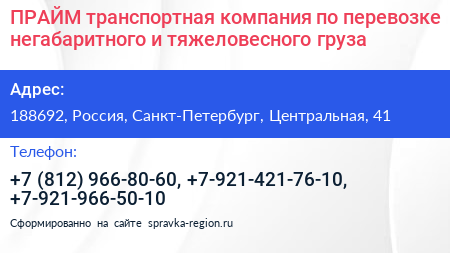 ПРАЙМ транспортная компания по перевозке негабаритного и тяжеловесного груза

Адрес:

188692, Россия, Санкт-Петербург, Центральная, 41

Телефон:

+7 (812) 966-80-60, +7-921-421-76-10, +7-921-966-50-10

Сформированно на сайте spravka-region.ru